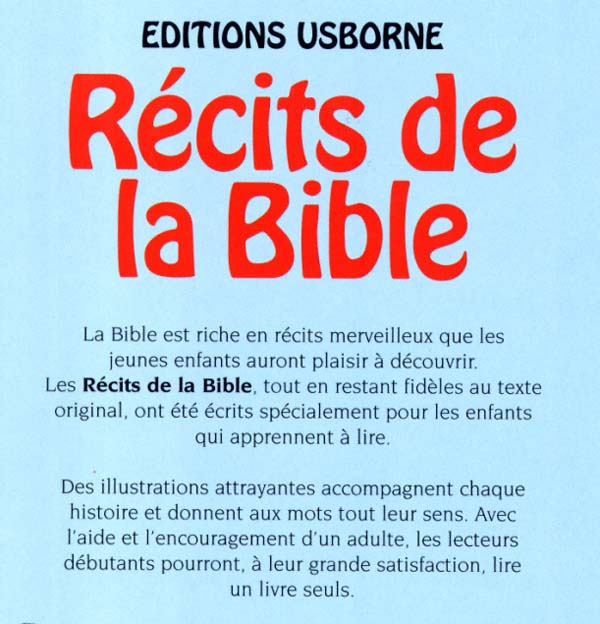 EDITIONS USBORNE

Récits de la Bible

La Bible est riche en récits merveilleux que les jeunes enfants auront plaisir à découvrir. Les Récits de la Bible, tout en restant fidèles au texte original, ont été écrits spécialement pour les enfants qui apprennent à lire.

Des illustrations attrayantes accompagnent chaque histoire et donnent aux mots tout leur sens. Avec l'aide et l'encouragement d'un adulte, les lecteurs débutants pourront, à leur grande satisfaction, lire un livre seuls.